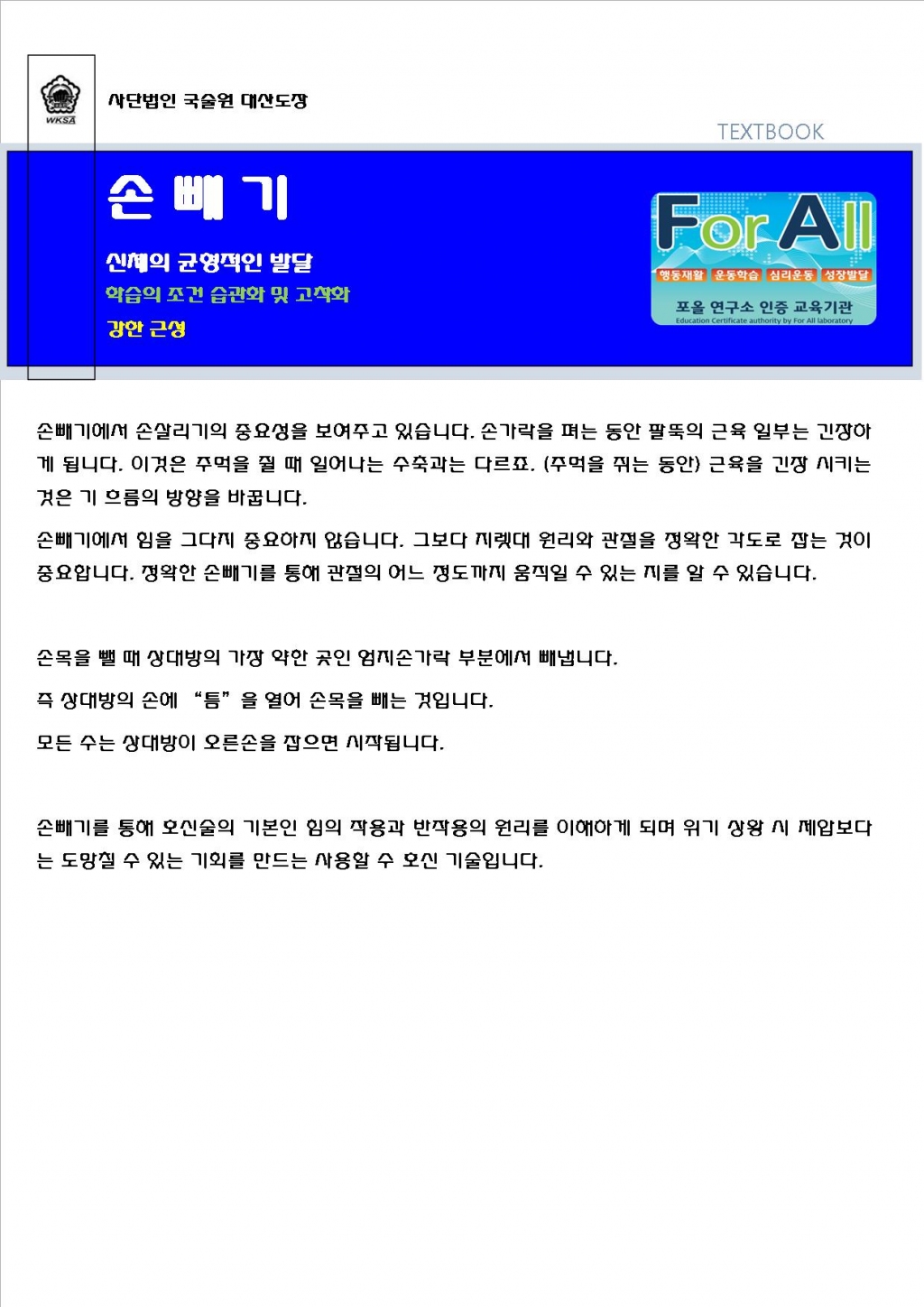 WKSA

사단법인 국술원 대산도장

TEXTBOOK

손 빼 기

신체의 균형적인 발달

학습의 조건 습관화 및 고착화

강한 근성

For All

행동재활 운동학습 심리운동 성장발달

포올 연구소 인증 교육기관

Education Certificate authority by For All laboratory

손빼기에서 손살리기의 중요성을 보여주고 있습니다. 손가락을 펴는 동안 팔뚝의 근육 일부는 긴장하게 됩니다. 이것은 주먹을 쥘 때 일어나는 수축과는 다르죠. (주먹을 쥐는 동안) 근육을 긴장 시키는 것은 기 흐름의 방향을 바꿉니다.

손빼기에서 힘을 그다지 중요하지 않습니다. 그보다 지렛대 원리와 관절을 정확한 각도로 잡는 것이 중요합니다. 정확한 손빼기를 통해 관절의 어느 정도까지 움직일 수 있는 지를 알 수 있습니다.

손목을 뺄 때 상대방의 가장 약한 곳인 엄지손가락 부분에서 빼냅니다.

즉 상대방의 손에 "틈"을 열어 손목을 빼는 것입니다.

모든 수는 상대방이 오른손을 잡으면 시작됩니다.

손빼기를 통해 호신술의 기본인 힘의 작용과 반작용의 원리를 이해하게 되며 위기 상황 시 제압보다는 도망칠 수 있는 기회를 만드는 사용할 수 호신 기술입니다.